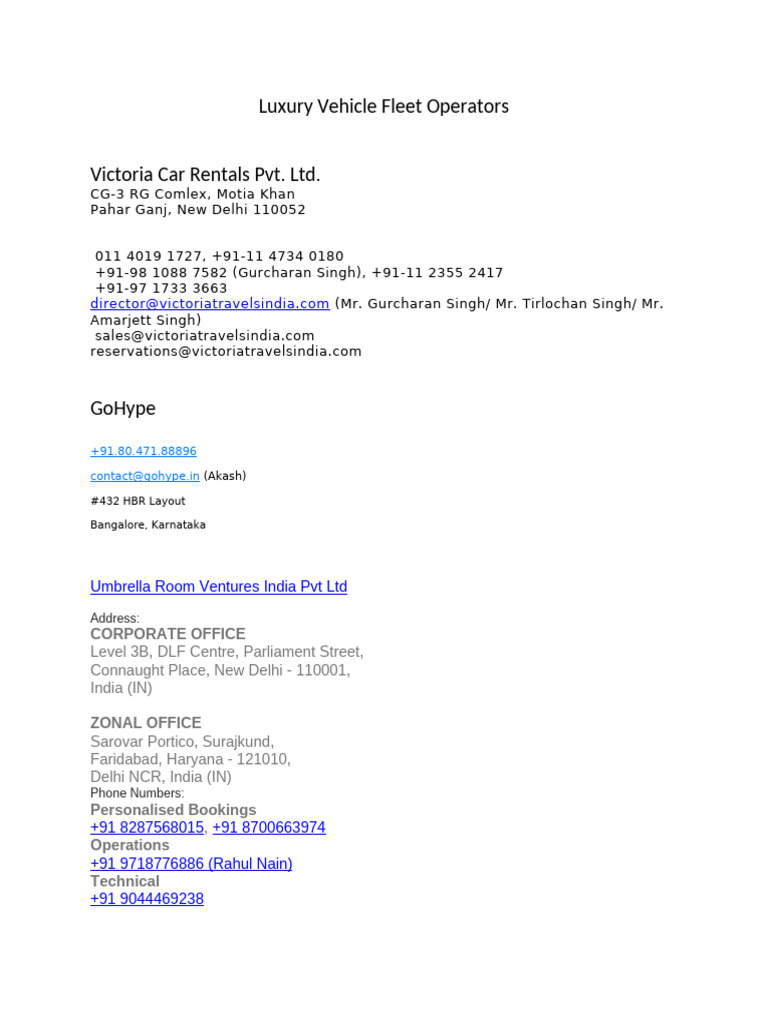 Luxury Vehicle Fleet Operators

Victoria Car Rentals Pvt. Ltd.
CG-3 RG Comlex, Motia Khan
Pahar Ganj, New Delhi 110052

011 4019 1727, +91-11 4734 0180
+91-98 1088 7582 (Gurcharan Singh), +91-11 2355 2417
+91-97 1733 3663
director@victoriatravelsindia.com (Mr. Gurcharan Singh/ Mr. Tirlochan Singh/ Mr. Amarjett Singh)
sales@victoriatravelsindia.com
reservations@victoriatravelsindia.com

GoHype

+91.80.471.88896

contact@gohype.in (Akash)

#432 HBR Layout

Bangalore, Karnataka

Umbrella Room Ventures India Pvt Ltd

Address:
CORPORATE OFFICE
Level 3B, DLF Centre, Parliament Street,
Connaught Place, New Delhi - 110001,
India (IN)

ZONAL OFFICE
Sarovar Portico, Surajkund,
Faridabad, Haryana - 121010,
Delhi NCR, India (IN)
Phone Numbers:
Personalised Bookings
+91 8287568015, +91 8700663974
Operations
+91 9718776886 (Rahul Nain)
Technical
+91 9044469238